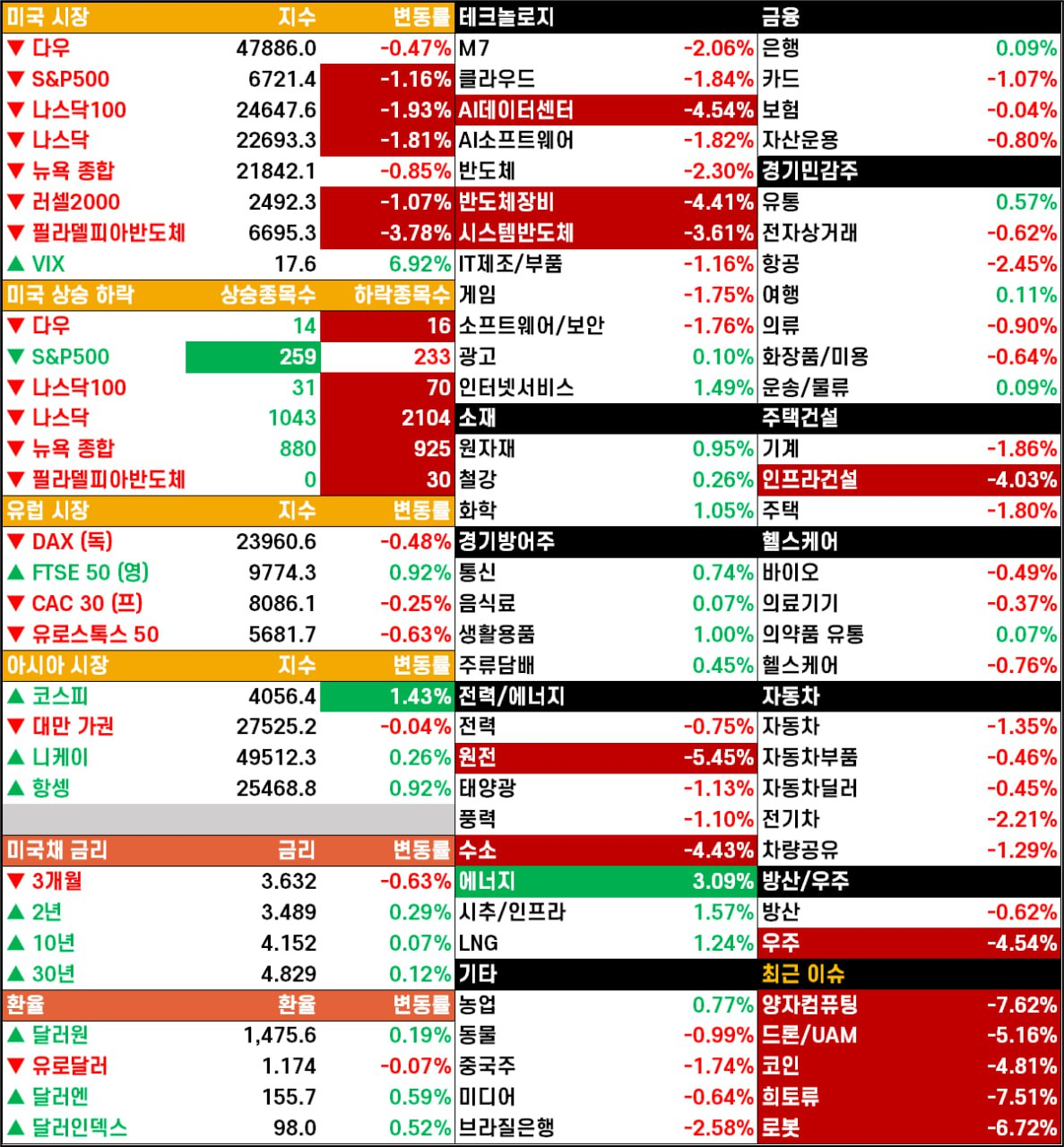 | 미국 시장 | 지수 | 변동률 |
|---|---|---|
| ▼ 다우 | 47886.0 | -0.47% |
| ▼ S&P500 | 6721.4 | -1.16% |
| ▼ 나스닥100 | 24647.6 | -1.93% |
| ▼ 나스닥 | 22693.3 | -1.81% |
| ▼ 뉴욕 종합 | 21842.1 | -0.85% |
| ▼ 러셀2000 | 2492.3 | -1.07% |
| ▼ 필라델피아반도체 | 6695.3 | -3.78% |
| ▲ VIX | 17.6 | 6.92% |
| 미국 상승 하락 | 상승종목수 | 하락종목수 |
| ▼ 다우 | 14 | 16 |
| ▼ S&P500 | 259 | 233 |
| ▼ 나스닥100 | 31 | 70 |
| ▼ 나스닥 | 1043 | 2104 |
| ▼ 뉴욕 종합 | 880 | 925 |
| ▼ 필라델피아반도체 | 0 | 30 |
| 유럽 시장 | 지수 | 변동률 |
| ▼ DAX (독) | 23960.6 | -0.48% |
| ▲ FTSE 50 (영) | 9774.3 | 0.92% |
| ▼ CAC 30 (프) | 8086.1 | -0.25% |
| ▼ 유로스톡스 50 | 5681.7 | -0.63% |
| 아시아 시장 | 지수 | 변동률 |
| ▲ 코스피 | 4056.4 | 1.43% |
| ▼ 대만 가권 | 27525.2 | -0.04% |
| ▲ 니케이 | 49512.3 | 0.26% |
| ▲ 항셍 | 25468.8 | 0.92% |
| 미국채 금리 | 금리 | 변동률 |
| ▼ 3개월 | 3.632 | -0.63% |
| ▲ 2년 | 3.489 | 0.29% |
| ▲ 10년 | 4.152 | 0.07% |
| ▲ 30년 | 4.829 | 0.12% |
| 환율 | 환율 | 변동률 |
| ▲ 달러원 | 1,475.6 | 0.19% |
| ▼ 유로달러 | 1.174 | -0.07% |
| ▲ 달러엔 | 155.7 | 0.59% |
| ▲ 달러인덱스 | 98.0 | 0.52% |

| 테크놀로지 | |
|---|---|
| M7 | -2.06% |
| 클라우드 | -1.84% |
| AI데이터센터 | -4.54% |
| AI소프트웨어 | -1.82% |
| 반도체 | -2.30% |
| 반도체장비 | -4.41% |
| 시스템반도체 | -3.61% |
| IT제조/부품 | -1.16% |
| 게임 | -1.75% |
| 소프트웨어/보안 | -1.76% |
| 광고 | 0.10% |
| 인터넷서비스 | 1.49% |
| 소재 | |
| 원자재 | 0.95% |
| 철강 | 0.26% |
| 화학 | 1.05% |
| 경기방어주 | |
| 통신 | 0.74% |
| 음식료 | 0.07% |
| 생활용품 | 1.00% |
| 주류담배 | 0.45% |
| 전력/에너지 | |
| 전력 | -0.75% |
| 원전 | -5.45% |
| 태양광 | -1.13% |
| 풍력 | -1.10% |
| 수소 | -4.43% |
| 에너지 | 3.09% |
| 시추/인프라 | 1.57% |
| LNG | 1.24% |
| 기타 | |
| 농업 | 0.77% |
| 동물 | -0.99% |
| 중국주 | -1.74% |
| 미디어 | -0.64% |
| 브라질은행 | -2.58% |

| 금융 | |
|---|---|
| 은행 | 0.09% |
| 카드 | -1.07% |
| 보험 | -0.04% |
| 자산운용 | -0.80% |
| 경기민감주 | |
| 유통 | 0.57% |
| 전자상거래 | -0.62% |
| 항공 | -2.45% |
| 여행 | 0.11% |
| 의류 | -0.90% |
| 화장품/미용 | -0.64% |
| 운송/물류 | 0.09% |
| 주택건설 | |
| 기계 | -1.86% |
| 인프라건설 | -4.03% |
| 주택 | -1.80% |
| 헬스케어 | |
| 바이오 | -0.49% |
| 의료기기 | -0.37% |
| 의약품 유통 | 0.07% |
| 헬스케어 | -0.76% |
| 자동차 | |
| 자동차 | -1.35% |
| 자동차부품 | -0.46% |
| 자동차딜러 | -0.45% |
| 전기차 | -2.21% |
| 차량공유 | -1.29% |
| 방산/우주 | |
| 방산 | -0.62% |
| 우주 | -4.54% |
| 최근 이슈 | |
| 양자컴퓨팅 | -7.62% |
| 드론/UAM | -5.16% |
| 코인 | -4.81% |
| 희토류 | -7.51% |
| 로봇 | -6.72% |